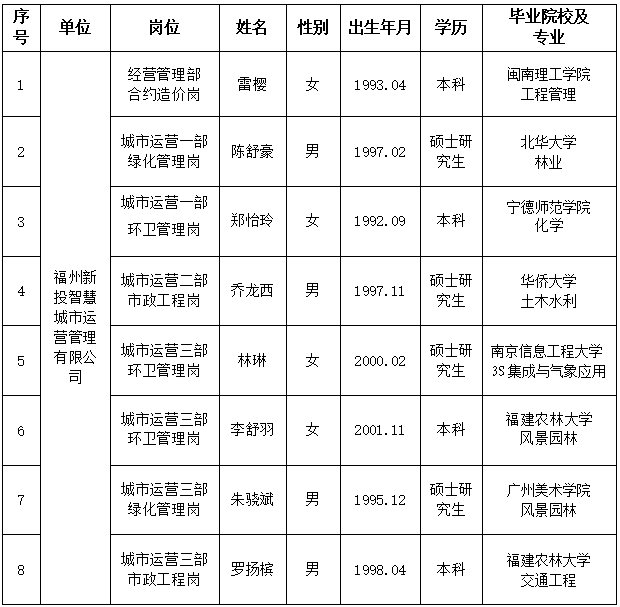 | 序号 | 单位 | 岗位 | 姓名 | 性别 | 出生年月 | 学历 | 毕业院校及专业 |
|---|---|---|---|---|---|---|---|
| 1 | 福州新投智慧城市运营管理有限公司 | 经营管理部合约造价岗 | 雷樱 | 女 | 1993.04 | 本科 | 闽南理工学院 工程管理 |
| 2 | | 城市运营一部绿化管理岗 | 陈舒豪 | 男 | 1997.02 | 硕士研究生 | 北华大学 林业 |
| 3 | | 城市运营一部环卫管理岗 | 郑怡玲 | 女 | 1992.09 | 本科 | 宁德师范学院 化学 |
| 4 | | 城市运营二部市政工程岗 | 乔龙西 | 男 | 1997.11 | 硕士研究生 | 华侨大学 土木水利 |
| 5 | | 城市运营三部环卫管理岗 | 林琳 | 女 | 2000.02 | 硕士研究生 | 南京信息工程大学 3S集成与气象应用 |
| 6 | | 城市运营三部环卫管理岗 | 李舒羽 | 女 | 2001.11 | 本科 | 福建农林大学 风景园林 |
| 7 | | 城市运营三部绿化管理岗 | 朱骁斌 | 男 | 1995.12 | 硕士研究生 | 广州美术学院 风景园林 |
| 8 | | 城市运营三部市政工程岗 | 罗扬槟 | 男 | 1998.04 | 本科 | 福建农林大学 交通工程 |